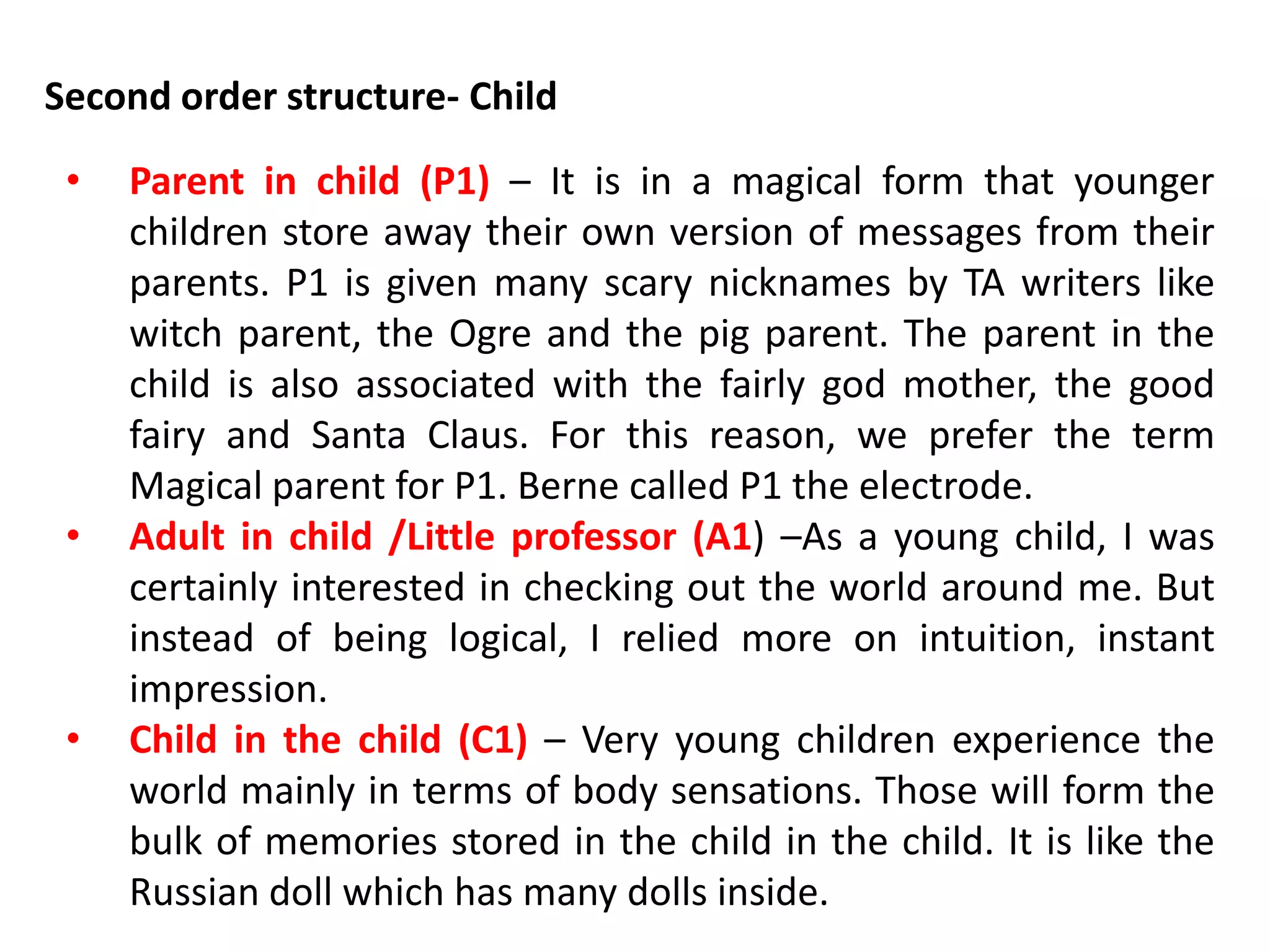 Second order structure- Child

• Parent in child (P1) – It is in a magical form that younger children store away their own version of messages from their parents. P1 is given many scary nicknames by TA writers like witch parent, the Ogre and the pig parent. The parent in the child is also associated with the fairly god mother, the good fairy and Santa Claus. For this reason, we prefer the term Magical parent for P1. Berne called P1 the electrode.

• Adult in child /Little professor (A1) –As a young child, I was certainly interested in checking out the world around me. But instead of being logical, I relied more on intuition, instant impression.

• Child in the child (C1) – Very young children experience the world mainly in terms of body sensations. Those will form the bulk of memories stored in the child in the child. It is like the Russian doll which has many dolls inside.